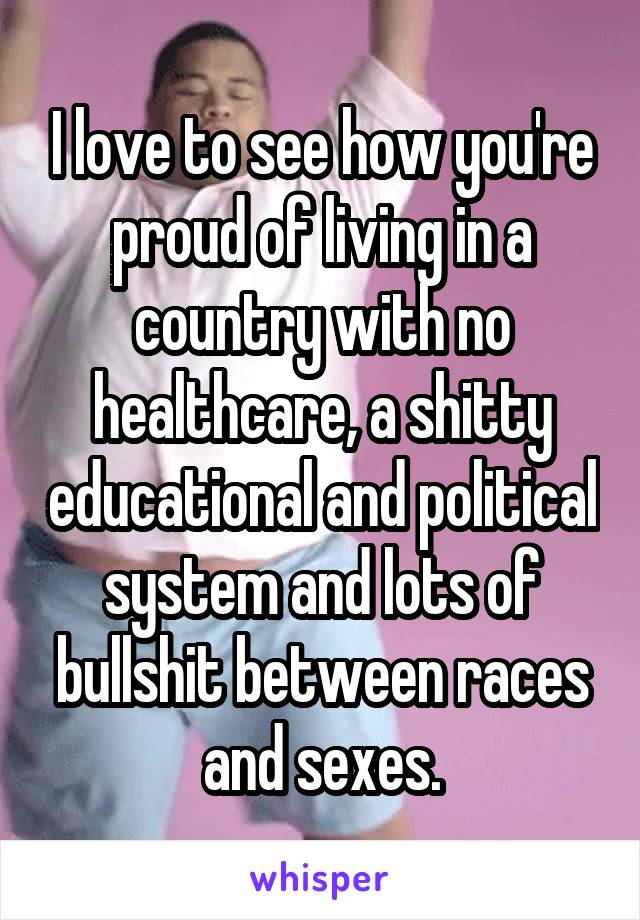 I love to see how you're proud of living in a country with no healthcare, a shitty educational and political system and lots of bullshit between races and sexes.

whisper